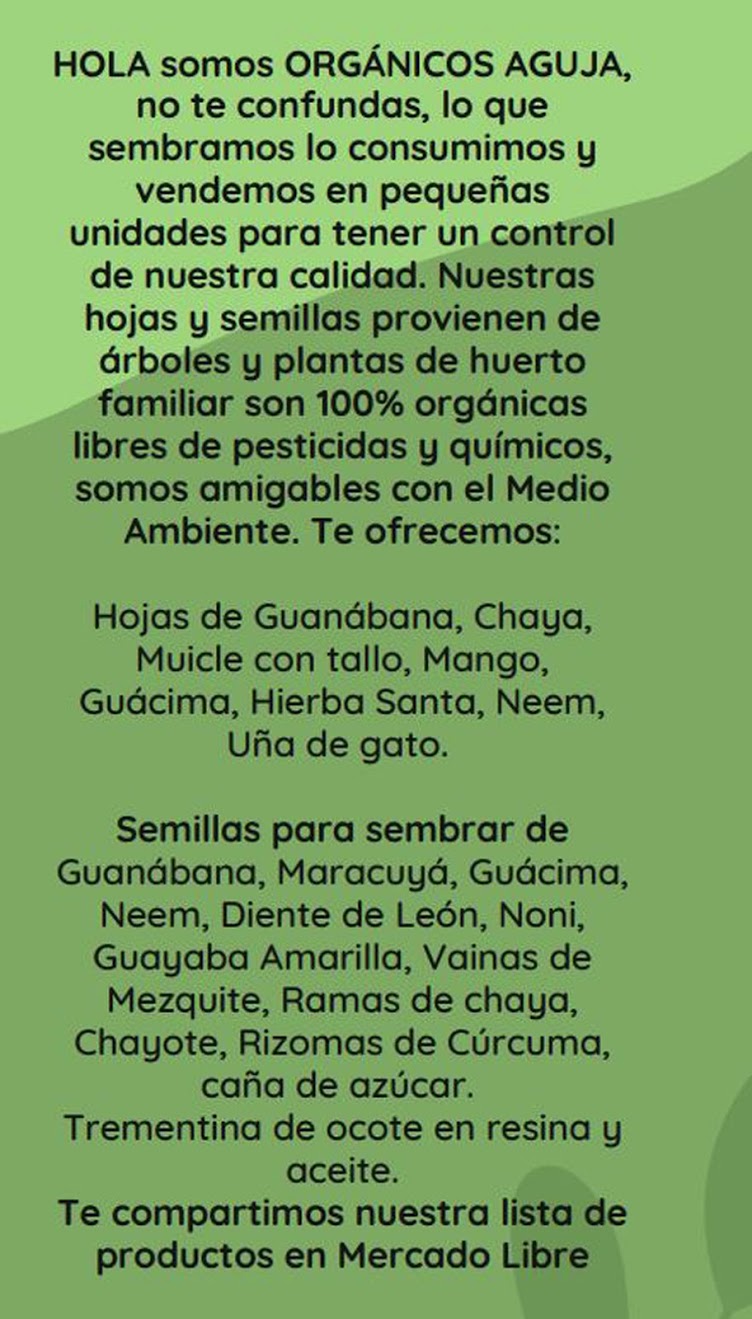 HOLA somos ORGÁNICOS AGUJA, no te confundas, lo que sembramos lo consumimos y vendemos en pequeñas unidades para tener un control de nuestra calidad. Nuestras hojas y semillas provienen de árboles y plantas de huerto familiar son 100% orgánicas libres de pesticidas y químicos, somos amigables con el Medio Ambiente. Te ofrecemos:

Hojas de Guanábana, Chaya, Muicle con tallo, Mango, Guácima, Hierba Santa, Neem, Uña de gato.

Semillas para sembrar de Guanábana, Maracuyá, Guácima, Neem, Diente de León, Noni, Guayaba Amarilla, Vainas de Mezquite, Ramas de chaya, Chayote, Rizomas de Cúrcuma, caña de azúcar.
Trementina de ocote en resina y aceite.
Te compartimos nuestra lista de productos en Mercado Libre